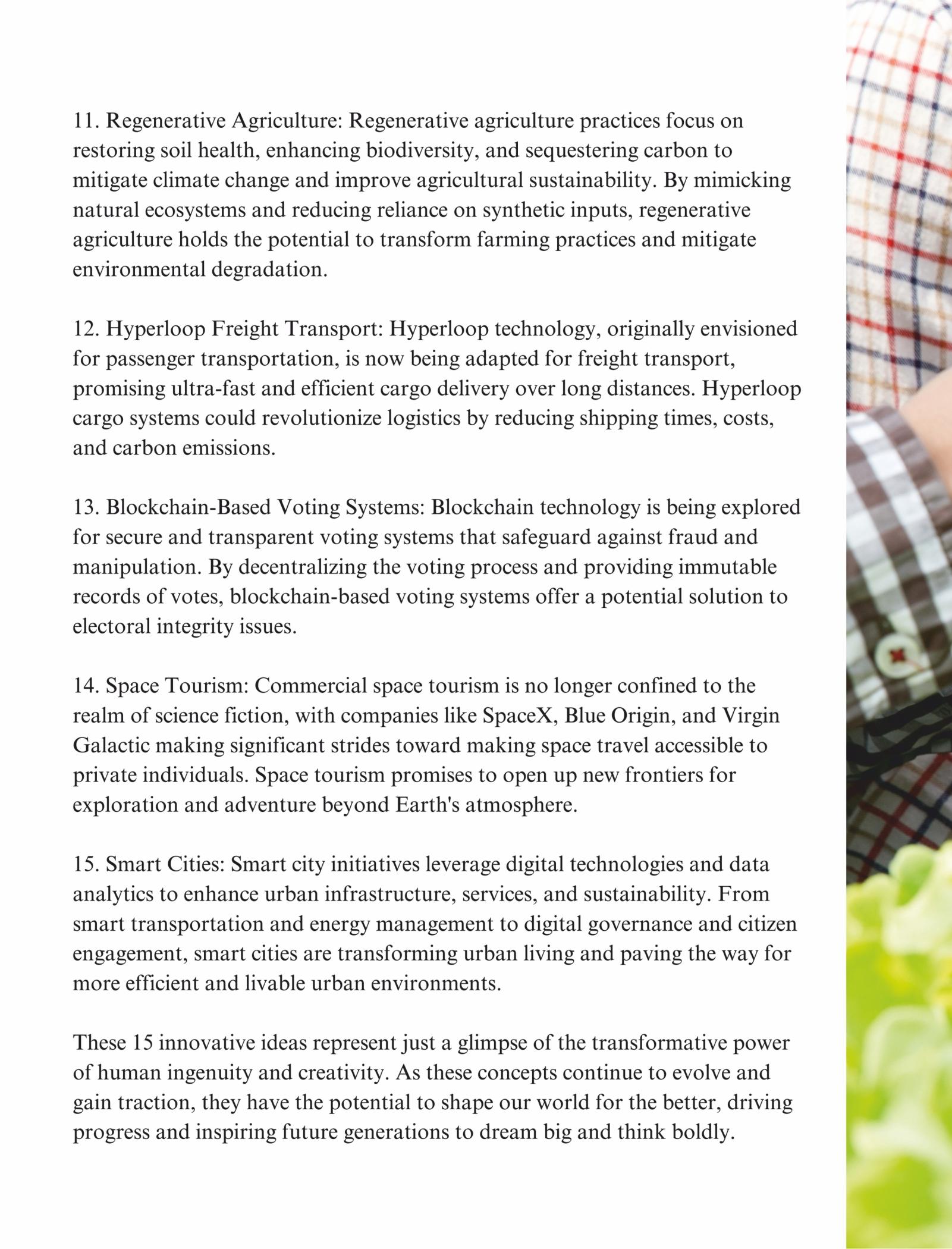 11. Regenerative Agriculture: Regenerative agriculture practices focus on restoring soil health, enhancing biodiversity, and sequestering carbon to mitigate climate change and improve agricultural sustainability. By mimicking natural ecosystems and reducing reliance on synthetic inputs, regenerative agriculture holds the potential to transform farming practices and mitigate environmental degradation.

12. Hyperloop Freight Transport: Hyperloop technology, originally envisioned for passenger transportation, is now being adapted for freight transport, promising ultra-fast and efficient cargo delivery over long distances. Hyperloop cargo systems could revolutionize logistics by reducing shipping times, costs, and carbon emissions.

13. Blockchain-Based Voting Systems: Blockchain technology is being explored for secure and transparent voting systems that safeguard against fraud and manipulation. By decentralizing the voting process and providing immutable records of votes, blockchain-based voting systems offer a potential solution to electoral integrity issues.

14. Space Tourism: Commercial space tourism is no longer confined to the realm of science fiction, with companies like SpaceX, Blue Origin, and Virgin Galactic making significant strides toward making space travel accessible to private individuals. Space tourism promises to open up new frontiers for exploration and adventure beyond Earth's atmosphere.

15. Smart Cities: Smart city initiatives leverage digital technologies and data analytics to enhance urban infrastructure, services, and sustainability. From smart transportation and energy management to digital governance and citizen engagement, smart cities are transforming urban living and paving the way for more efficient and livable urban environments.

These 15 innovative ideas represent just a glimpse of the transformative power of human ingenuity and creativity. As these concepts continue to evolve and gain traction, they have the potential to shape our world for the better, driving progress and inspiring future generations to dream big and think boldly.